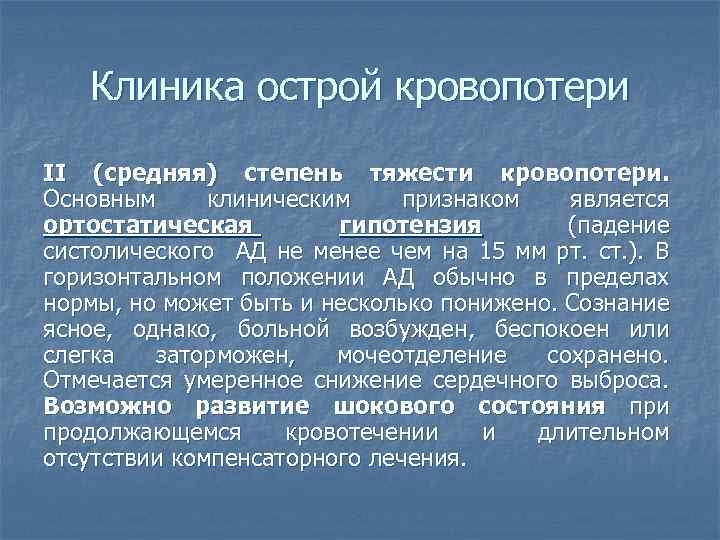 Клиника острой кровопотери

II (средняя) степень тяжести кровопотери. Основным клиническим признаком является ортостатическая гипотензия (падение систолического АД не менее чем на 15 мм рт. ст.). В горизонтальном положении АД обычно в пределах нормы, но может быть и несколько понижено. Сознание ясное, однако, больной возбужден, беспокоен или слегка заторможен, мочеотделение сохранено. Отмечается умеренное снижение сердечного выброса. Возможно развитие шокового состояния при продолжающемся кровотечении и длительном отсутствии компенсаторного лечения.